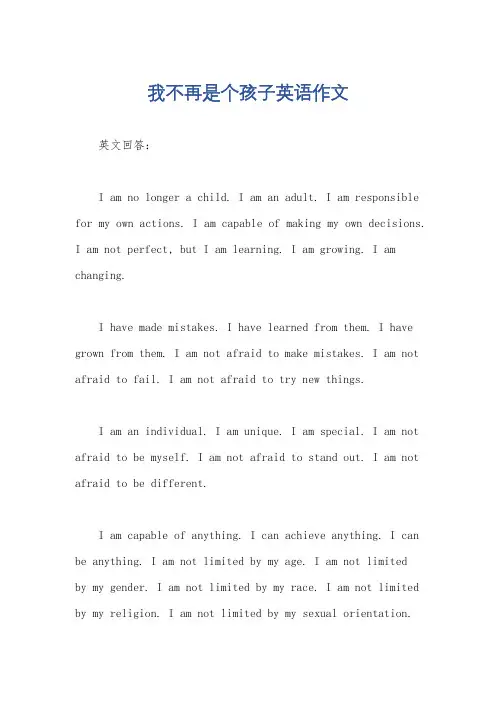 我不再是个孩子英语作文

英文回答：

I am no longer a child. I am an adult. I am responsible for my own actions. I am capable of making my own decisions. I am not perfect, but I am learning. I am growing. I am changing.

I have made mistakes. I have learned from them. I have grown from them. I am not afraid to make mistakes. I am not afraid to fail. I am not afraid to try new things.

I am an individual. I am unique. I am special. I am not afraid to be myself. I am not afraid to stand out. I am not afraid to be different.

I am capable of anything. I can achieve anything. I can be anything. I am not limited by my age. I am not limited by my gender. I am not limited by my race. I am not limited by my religion. I am not limited by my sexual orientation.